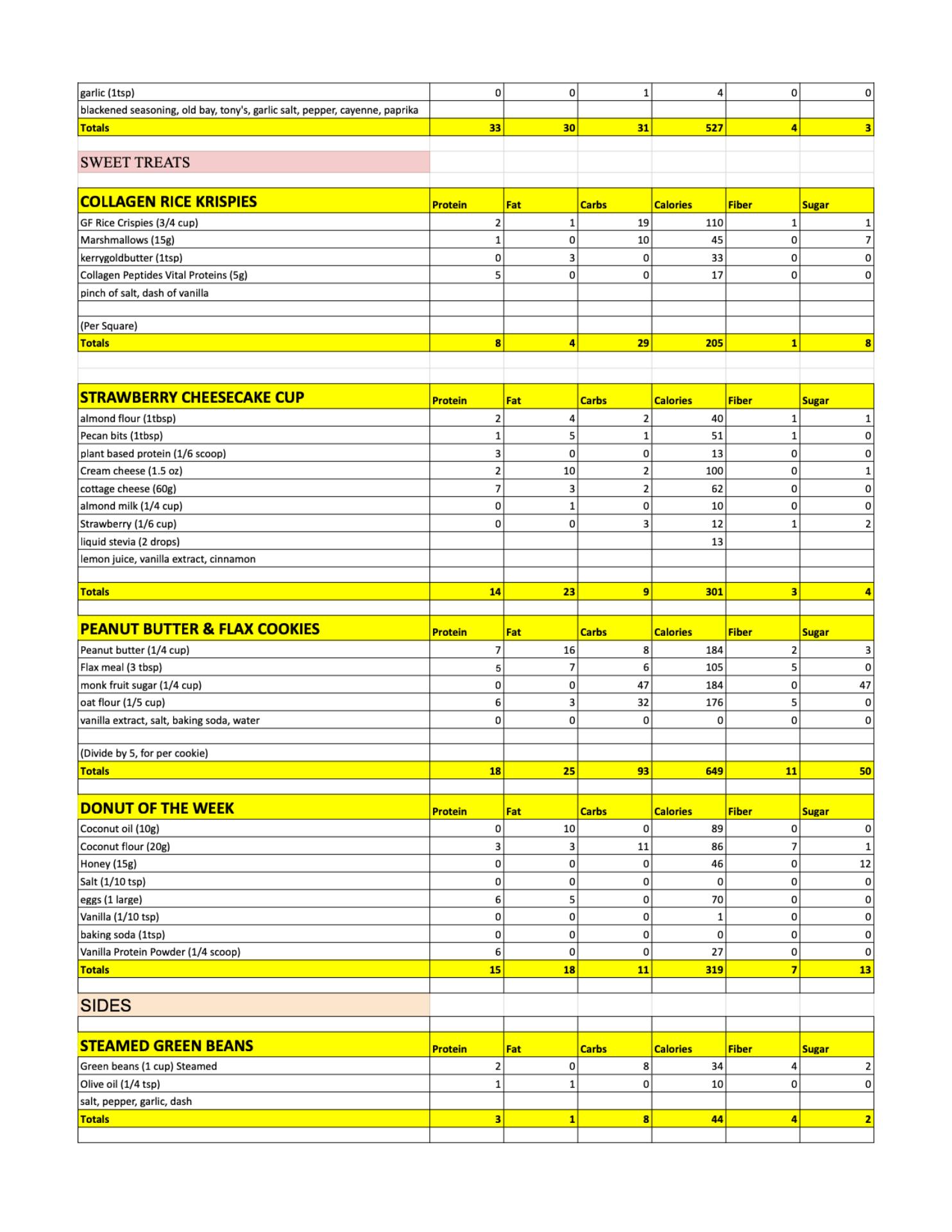 | | | | | | | |
|---|---|---|---|---|---|---|
| garlic (1tsp) | 0 | 0 | 1 | 4 | 0 | 0 |
| blackened seasoning, old bay, tony's, garlic salt, pepper, cayenne, paprika | | | | | | |
| Totals | 33 | 30 | 31 | 527 | 4 | 3 |

SWEET TREATS

| COLLAGEN RICE KRISPIES | Protein | Fat | Carbs | Calories | Fiber | Sugar |
|---|---|---|---|---|---|---|
| GF Rice Crispies (3/4 cup) | 2 | 1 | 19 | 110 | 1 | 1 |
| Marshmallows (15g) | 1 | 0 | 10 | 45 | 0 | 7 |
| kerrygoldbutter (1tsp) | 0 | 3 | 0 | 33 | 0 | 0 |
| Collagen Peptides Vital Proteins (5g) | 5 | 0 | 0 | 17 | 0 | 0 |
| pinch of salt, dash of vanilla | | | | | | |
| | | | | | | |
| (Per Square) | | | | | | |
| Totals | 8 | 4 | 29 | 205 | 1 | 8 |

| STRAWBERRY CHEESECAKE CUP | Protein | Fat | Carbs | Calories | Fiber | Sugar |
|---|---|---|---|---|---|---|
| almond flour (1tbsp) | 2 | 4 | 2 | 40 | 1 | 1 |
| Pecan bits (1tbsp) | 1 | 5 | 1 | 51 | 1 | 0 |
| plant based protein (1/6 scoop) | 3 | 0 | 0 | 13 | 0 | 0 |
| Cream cheese (1.5 oz) | 2 | 10 | 2 | 100 | 0 | 1 |
| cottage cheese (60g) | 7 | 3 | 2 | 62 | 0 | 0 |
| almond milk (1/4 cup) | 0 | 1 | 0 | 10 | 0 | 0 |
| Strawberry (1/6 cup) | 0 | 0 | 3 | 12 | 1 | 2 |
| liquid stevia (2 drops) | | | | 13 | | |
| lemon juice, vanilla extract, cinnamon | | | | | | |
| | | | | | | |
| Totals | 14 | 23 | 9 | 301 | 3 | 4 |

| PEANUT BUTTER & FLAX COOKIES | Protein | Fat | Carbs | Calories | Fiber | Sugar |
|---|---|---|---|---|---|---|
| Peanut butter (1/4 cup) | 7 | 16 | 8 | 184 | 2 | 3 |
| Flax meal (3 tbsp) | 5 | 7 | 6 | 105 | 5 | 0 |
| monk fruit sugar (1/4 cup) | 0 | 0 | 47 | 184 | 0 | 47 |
| oat flour (1/5 cup) | 6 | 3 | 32 | 176 | 5 | 0 |
| vanilla extract, salt, baking soda, water | 0 | 0 | 0 | 0 | 0 | 0 |
| | | | | | | |
| (Divide by 5, for per cookie) | | | | | | |
| Totals | 18 | 25 | 93 | 649 | 11 | 50 |

| DONUT OF THE WEEK | Protein | Fat | Carbs | Calories | Fiber | Sugar |
|---|---|---|---|---|---|---|
| Coconut oil (10g) | 0 | 10 | 0 | 89 | 0 | 0 |
| Coconut flour (20g) | 3 | 3 | 11 | 86 | 7 | 1 |
| Honey (15g) | 0 | 0 | 0 | 46 | 0 | 12 |
| Salt (1/10 tsp) | 0 | 0 | 0 | 0 | 0 | 0 |
| eggs (1 large) | 6 | 5 | 0 | 70 | 0 | 0 |
| Vanilla (1/10 tsp) | 0 | 0 | 0 | 1 | 0 | 0 |
| baking soda (1tsp) | 0 | 0 | 0 | 0 | 0 | 0 |
| Vanilla Protein Powder (1/4 scoop) | 6 | 0 | 0 | 27 | 0 | 0 |
| Totals | 15 | 18 | 11 | 319 | 7 | 13 |

SIDES

| STEAMED GREEN BEANS | Protein | Fat | Carbs | Calories | Fiber | Sugar |
|---|---|---|---|---|---|---|
| Green beans (1 cup) Steamed | 2 | 0 | 8 | 34 | 4 | 2 |
| Olive oil (1/4 tsp) | 1 | 1 | 0 | 10 | 0 | 0 |
| salt, pepper, garlic, dash | | | | | | |
| Totals | 3 | 1 | 8 | 44 | 4 | 2 |